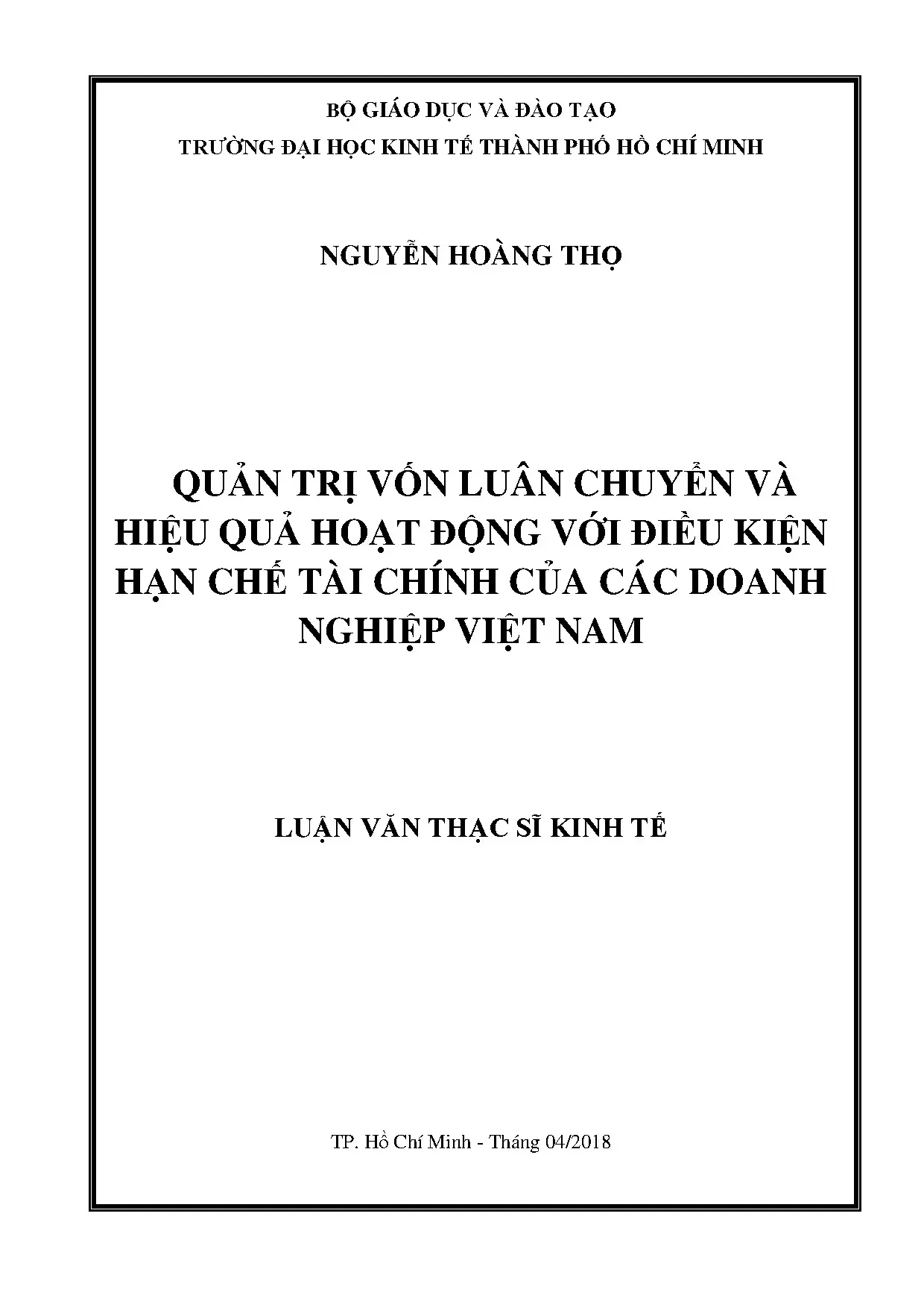 BỘ GIÁO DỤC VÀ ĐÀO TẠO
TRƯỜNG ĐẠI HỌC KINH TẾ THÀNH PHỐ HỒ CHÍ MINH

NGUYỄN HOÀNG THỌ

QUẢN TRỊ VỐN LUÂN CHUYỂN VÀ HIỆU QUẢ HOẠT ĐỘNG VỚI ĐIỀU KIỆN HẠN CHẾ TÀI CHÍNH CỦA CÁC DOANH NGHIỆP VIỆT NAM

LUẬN VĂN THẠC SĨ KINH TẾ

TP. Hồ Chí Minh - Tháng 04/2018